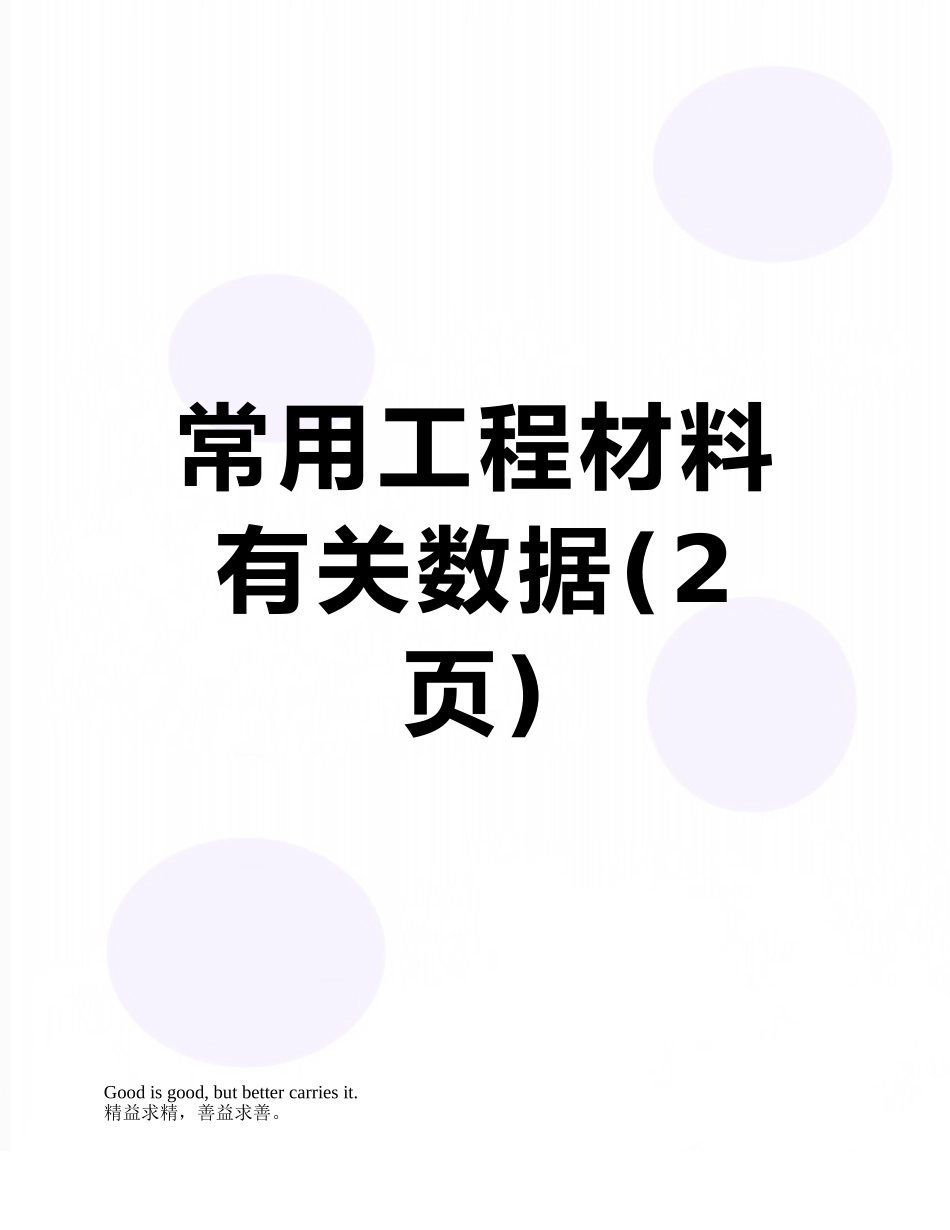 常用工程材料有关数据(2页)

Good is good, but better carries it.
精益求精，善益求善。